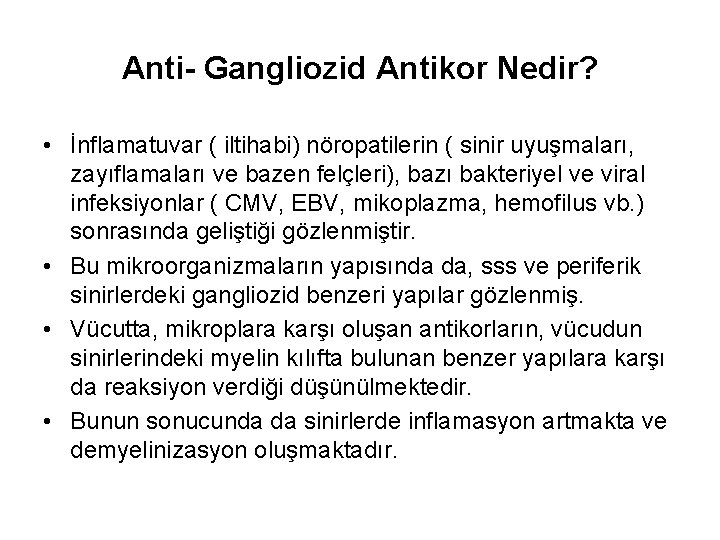 Anti- Gangliozid Antikor Nedir?

• İnflamatuvar ( iltihabi) nöropatilerin ( sinir uyuşmaları, zayıflamaları ve bazen felçleri), bazı bakteriyel ve viral infeksiyonlar ( CMV, EBV, mikoplazma, hemofilus vb.) sonrasında geliştiği gözlenmiştir.

• Bu mikroorganizmaların yapısında da, sss ve periferik sinirlerdeki gangliozid benzeri yapılar gözlenmiş.

• Vücutta, mikroplara karşı oluşan antikorların, vücudun sinirlerindeki myelin kılıfta bulunan benzer yapılara karşı da reaksiyon verdiği düşünülmektedir.

• Bunun sonucunda da sinirlerde inflamasyon artmakta ve demyelinizasyon oluşmaktadır.